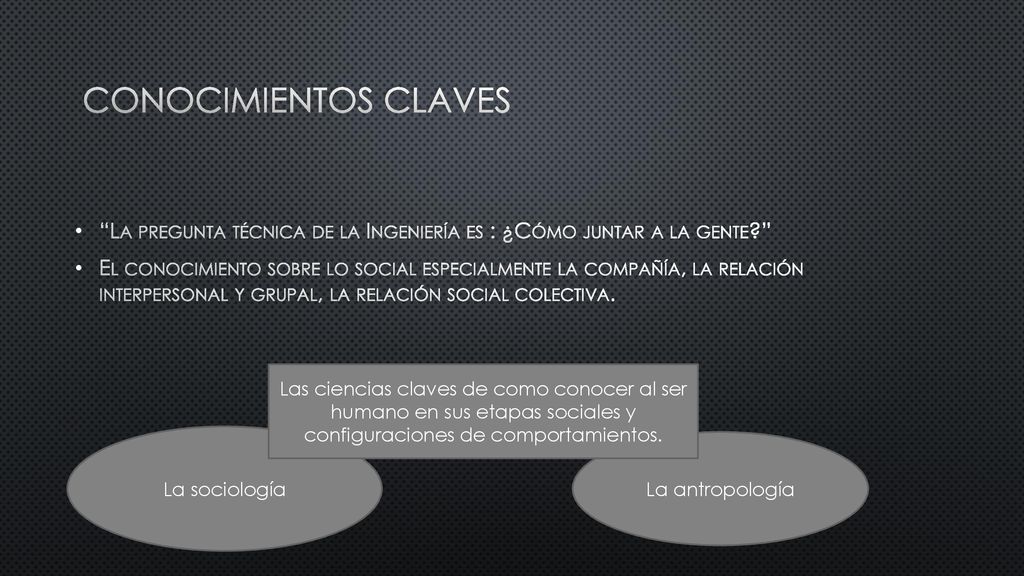 CONOCIMIENTOS CLAVES

• "La pregunta técnica de la Ingeniería es : ¿Cómo juntar a la gente?"

• El conocimiento sobre lo social especialmente la compañía, la relación interpersonal y grupal, la relación social colectiva.

Las ciencias claves de como conocer al ser humano en sus etapas sociales y configuraciones de comportamientos.

La sociología

La antropología